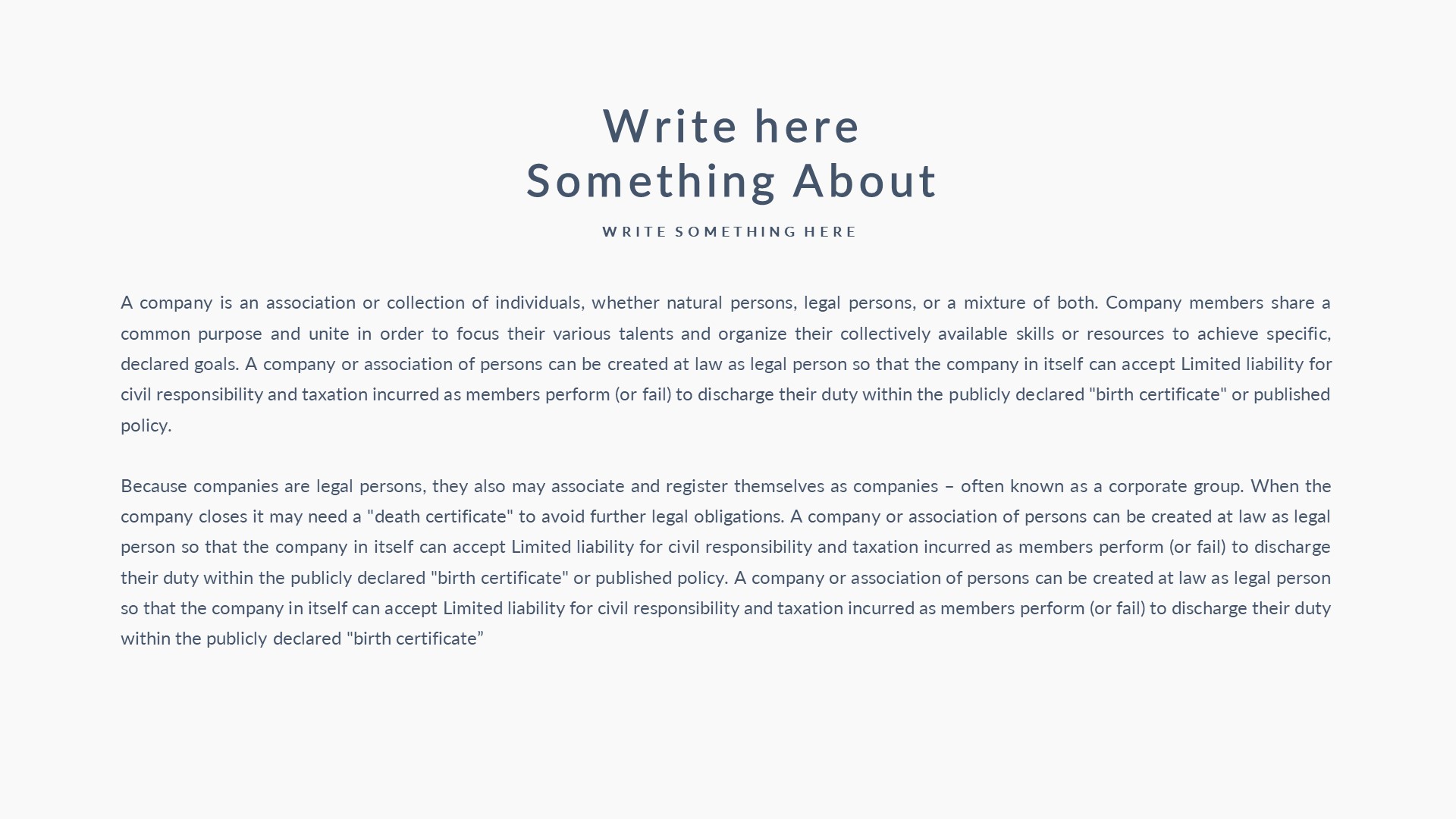 Write here
Something About

WRITE SOMETHING HERE

A company is an association or collection of individuals, whether natural persons, legal persons, or a mixture of both. Company members share a common purpose and unite in order to focus their various talents and organize their collectively available skills or resources to achieve specific, declared goals. A company or association of persons can be created at law as legal person so that the company in itself can accept Limited liability for civil responsibility and taxation incurred as members perform (or fail) to discharge their duty within the publicly declared "birth certificate" or published policy.

Because companies are legal persons, they also may associate and register themselves as companies – often known as a corporate group. When the company closes it may need a "death certificate" to avoid further legal obligations. A company or association of persons can be created at law as legal person so that the company in itself can accept Limited liability for civil responsibility and taxation incurred as members perform (or fail) to discharge their duty within the publicly declared "birth certificate" or published policy. A company or association of persons can be created at law as legal person so that the company in itself can accept Limited liability for civil responsibility and taxation incurred as members perform (or fail) to discharge their duty within the publicly declared "birth certificate”